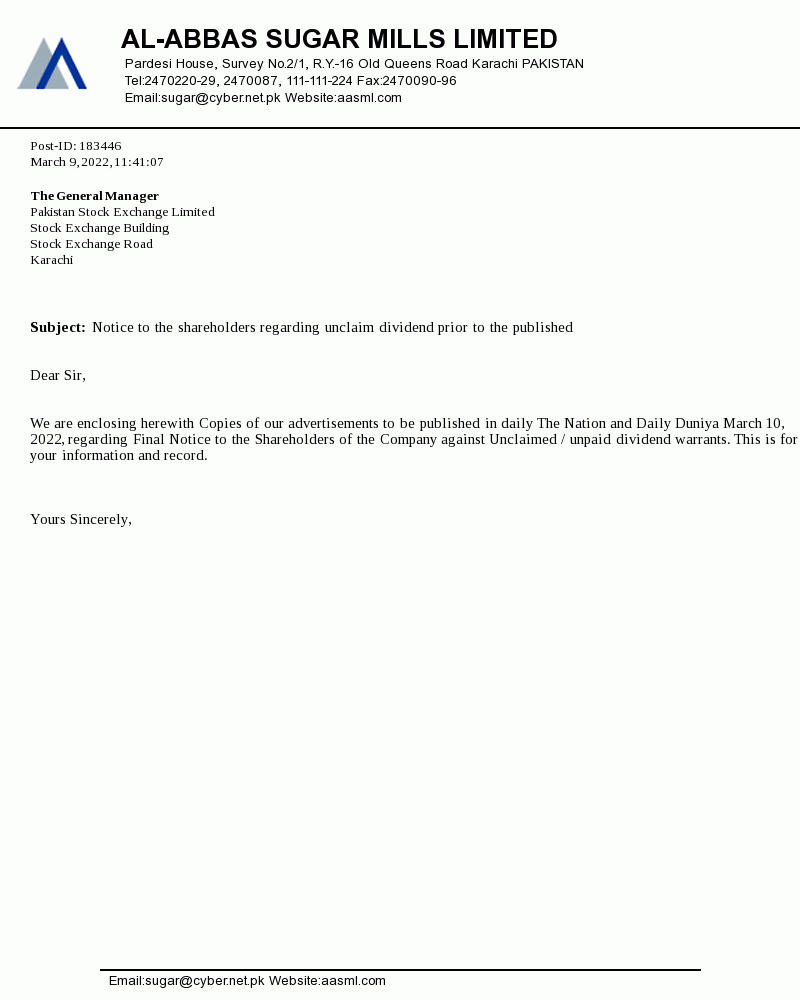 AL-ABBAS SUGAR MILLS LIMITED
Pardesi House, Survey No.2/1, R.Y.-16 Old Queens Road Karachi PAKISTAN
Tel:2470220-29, 2470087, 111-111-224 Fax:2470090-96
Email:sugar@cyber.net.pk Website:aasml.com

Post-ID: 183446
March 9, 2022, 11:41:07

The General Manager
Pakistan Stock Exchange Limited
Stock Exchange Building
Stock Exchange Road
Karachi

Subject: Notice to the shareholders regarding unclaim dividend prior to the published

Dear Sir,

We are enclosing herewith Copies of our advertisements to be published in daily The Nation and Daily Duniya March 10, 2022, regarding Final Notice to the Shareholders of the Company against Unclaimed / unpaid dividend warrants. This is for your information and record.

Yours Sincerely,

Email:sugar@cyber.net.pk Website:aasml.com